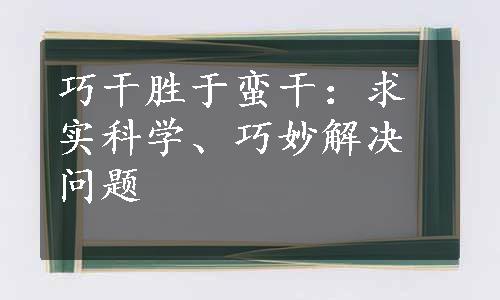 巧干胜于蛮干：求实科学、巧妙解决问题